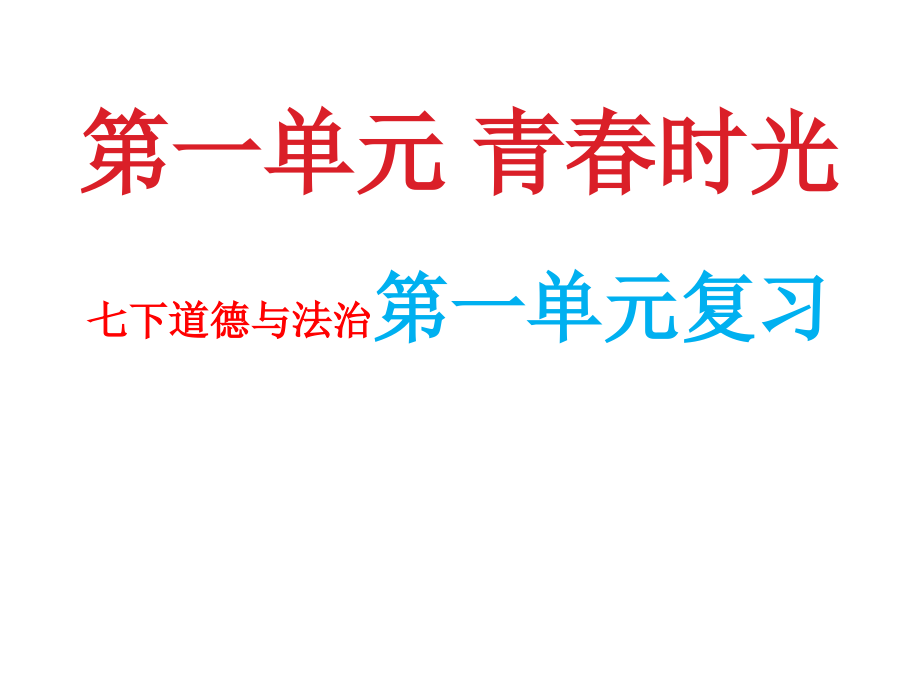 第一单元 青春时光

七下道德与法治第一单元复习